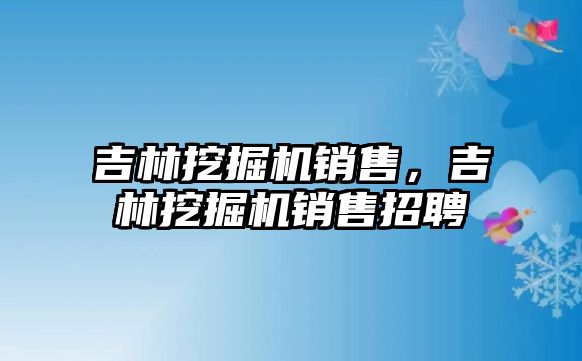 吉林挖掘机销售，吉林挖掘机销售招聘